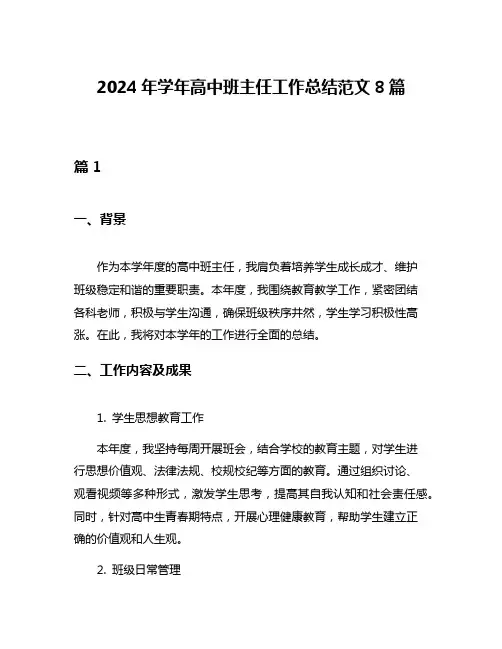 2024 年学年高中班主任工作总结范文 8 篇

篇 1

一、背景

作为本学年度的高中班主任，我肩负着培养学生成长成才、维护班级稳定和谐的重要职责。本年度，我围绕教育教学工作，紧密团结各科老师，积极与学生沟通，确保班级秩序井然，学生学习积极性高涨。在此，我将对本学年的工作进行全面的总结。

二、工作内容及成果

1. 学生思想教育工作

本年度，我坚持每周开展班会，结合学校的教育主题，对学生进行思想价值观、法律法规、校规校纪等方面的教育。通过组织讨论、观看视频等多种形式，激发学生思考，提高其自我认知和社会责任感。同时，针对高中生青春期特点，开展心理健康教育，帮助学生建立正确的价值观和人生观。

2. 班级日常管理